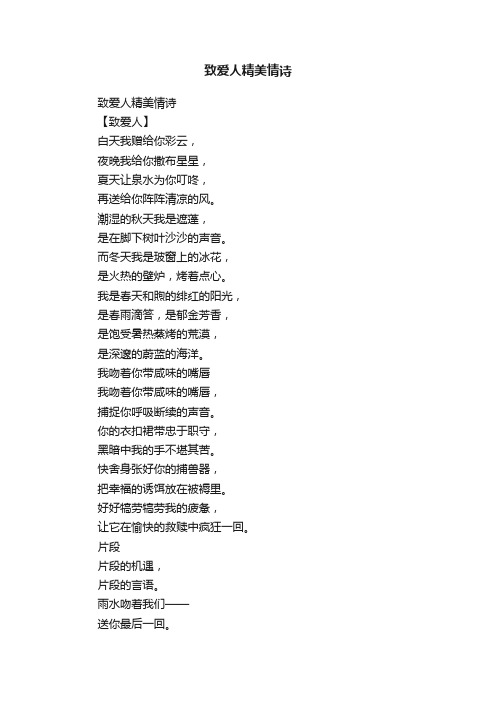 致爱人精美情诗

致爱人精美情诗
【致爱人】
白天我赠给你彩云，
夜晚我给你撒布星星，
夏天让泉水为你叮咚，
再送给你阵阵清凉的风。
潮湿的秋天我是遮蓬，
是在脚下树叶沙沙的声音。
而冬天我是玻窗上的冰花，
是火热的壁炉，烤着点心。
我是春天和煦的绯红的阳光，
是春雨滴答，是郁金芳香，
是饱受暑热蒸烤的荒漠，
是深邃的蔚蓝的海洋。
我吻着你带咸味的嘴唇
我吻着你带咸味的嘴唇，
捕捉你呼吸断续的声音。
你的衣扣裙带忠于职守，
黑暗中我的手不堪其苦。
快舍身张好你的捕兽器，
把幸福的诱饵放在被褥里。
好好犒劳犒劳我的疲惫，
让它在愉快的救赎中疯狂一回。
片段
片段的机遇，
片段的言语。
雨水吻着我们——
送你最后一回。